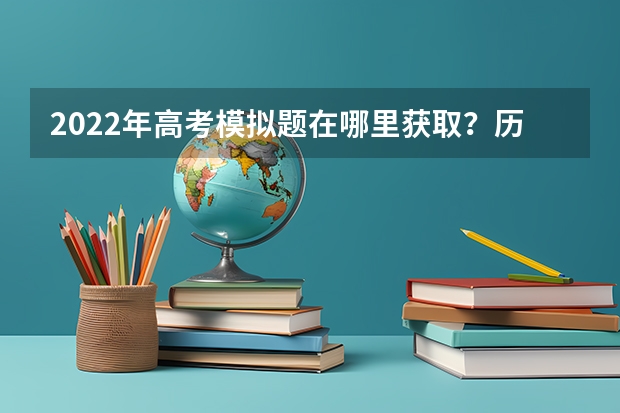 2022年高考模拟题在哪里获取？历